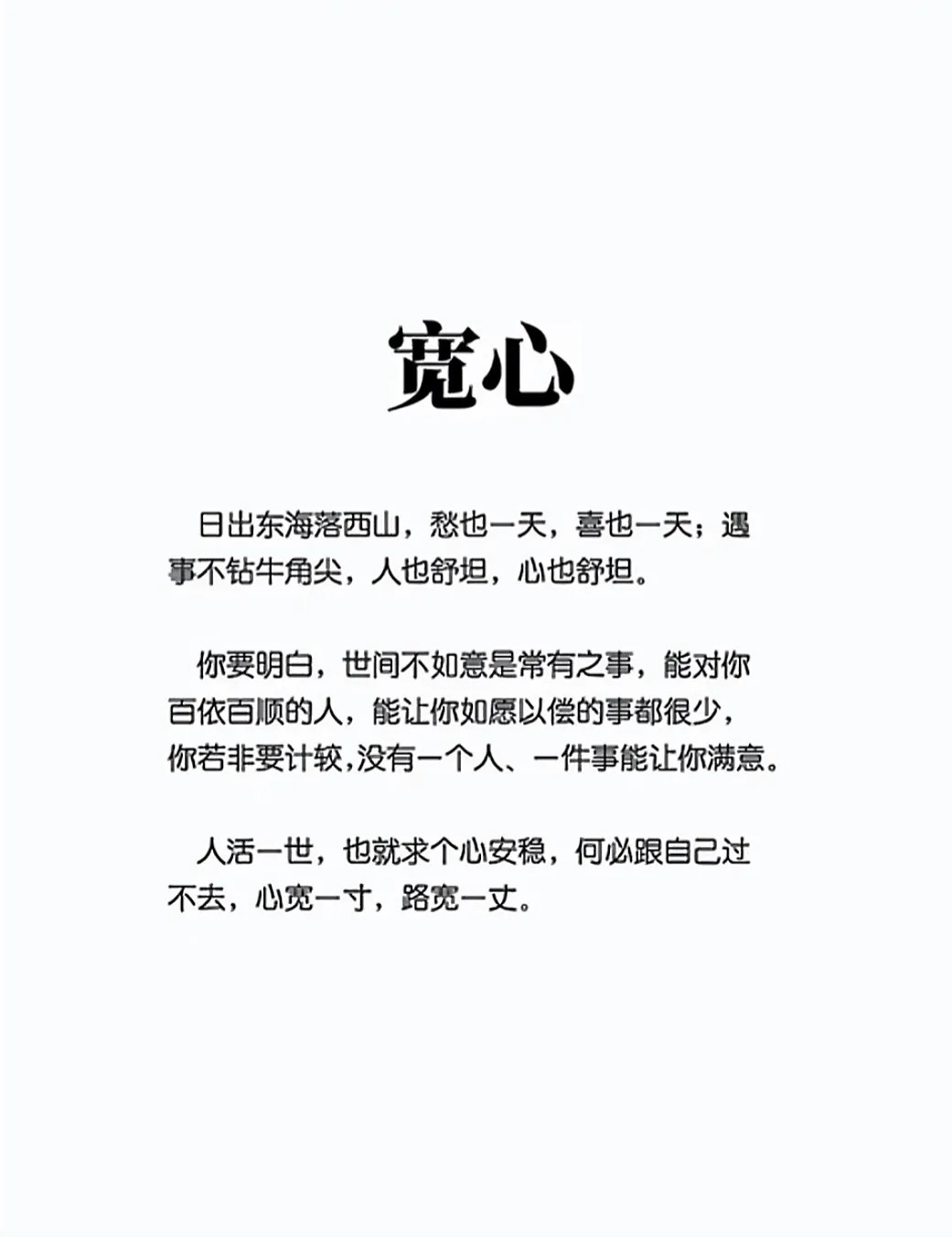 宽心

日出东海落西山，愁也一天，喜也一天；遇事不钻牛角尖，人也舒坦，心也舒坦。

你要明白，世间不如意是常有之事，能对你百依百顺的人，能让你如愿以偿的事都很少，你若非要计较,没有一个人、一件事能让你满意。

人活一世，也就求个心安稳，何必跟自己过不去，心宽一寸，路宽一丈。